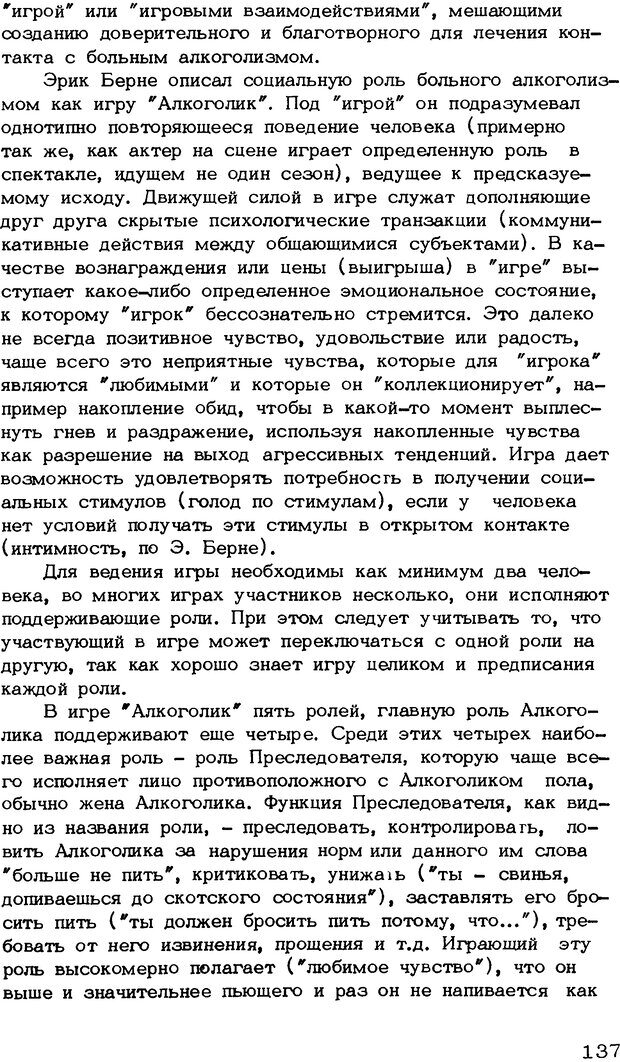 "игрой" или "игровыми взаимодействиями", мешающими созданию доверительного и благотворного для лечения контакта с больным алкоголизмом.

Эрик Берне описал социальную роль больного алкоголизмом как игру "Алкоголик". Под "игрой" он подразумевал однотипно повторяющееся поведение человека (примерно так же, как актер на сцене играет определенную роль в спектакле, идущем не один сезон), ведущее к предсказуемому исходу. Движущей силой в игре служат дополняющие друг друга скрытые психологические транзакции (коммуникативные действия между общающимися субъектами). В качестве вознаграждения или цены (выигрыша) в "игре" выступает какое-либо определенное эмоциональное состояние, к которому "игрок" бессознательно стремится. Это далеко не всегда позитивное чувство, удовольствие или радость, чаще всего это неприятные чувства, которые для "игрока" являются "любимыми" и которые он "коллекционирует", например накопление обид, чтобы в какой-то момент выплеснуть гнев и раздражение, используя накопленные чувства как разрешение на выход агрессивных тенденций. Игра дает возможность удовлетворять потребность в получении социальных стимулов (голод по стимулам), если у человека нет условий получать эти стимулы в открытом контакте (интимность, по Э. Берне).

Для ведения игры необходимы как минимум два человека, во многих играх участников несколько, они исполняют поддерживающие роли. При этом следует учитывать то, что участвующий в игре может переключаться с одной роли на другую, так как хорошо знает игру целиком и предписания каждой роли.

В игре "Алкоголик" пять ролей, главную роль Алкоголика поддерживают еще четыре. Среди этих четырех наиболее важная роль - роль Преследователя, которую чаще всего исполняет лицо противоположного с Алкоголиком пола, обычно жена Алкоголика. Функция Преследователя, как видно из названия роли, - преследовать, контролировать, ловить Алкоголика за нарушения норм или данного им слова "больше не пить", критиковать, унижать ("ты - свинья, допиваешься до скотского состояния"), заставлять его бросить пить ("ты должен бросить пить потому, что..."), требовать от него извинения, прощения и т.д. Играющий эту роль высокомерно полагает ("любимое чувство"), что он выше и значительнее пьющего и раз он не напивается как

137